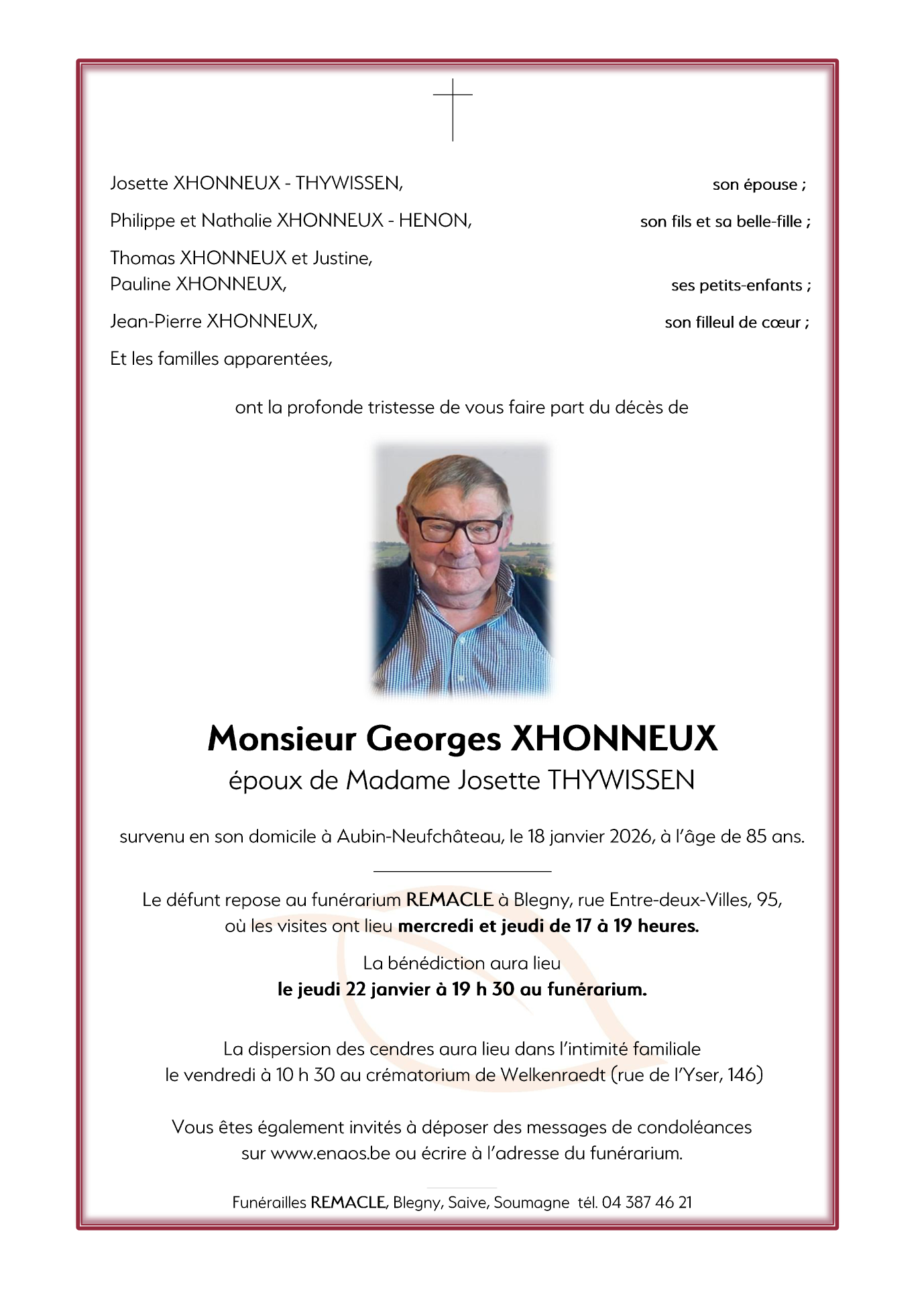 Josette XHONNEUX - THYWISSEN, son épouse ;

Philippe et Nathalie XHONNEUX - HENON, son fils et sa belle-fille ;

Thomas XHONNEUX et Justine,
Pauline XHONNEUX, ses petits-enfants ;

Jean-Pierre XHONNEUX, son filleul de cœur ;

Et les familles apparentées,

ont la profonde tristesse de vous faire part du décès de

Monsieur Georges XHONNEUX
époux de Madame Josette THYWISSEN

survenu en son domicile à Aubin-Neufchâteau, le 18 janvier 2026, à l'âge de 85 ans.

Le défunt repose au funérarium REMACLE à Blegny, rue Entre-deux-Villes, 95, où les visites ont lieu mercredi et jeudi de 17 à 19 heures.

La bénédiction aura lieu
le jeudi 22 janvier à 19 h 30 au funérarium.

La dispersion des cendres aura lieu dans l'intimité familiale
le vendredi à 10 h 30 au crématorium de Welkenraedt (rue de l'Yser, 146)

Vous êtes également invités à déposer des messages de condoléances
sur www.enaos.be ou écrire à l'adresse du funérarium.

Funérailles REMACLE, Blegny, Saive, Soumagne tél. 04 387 46 21